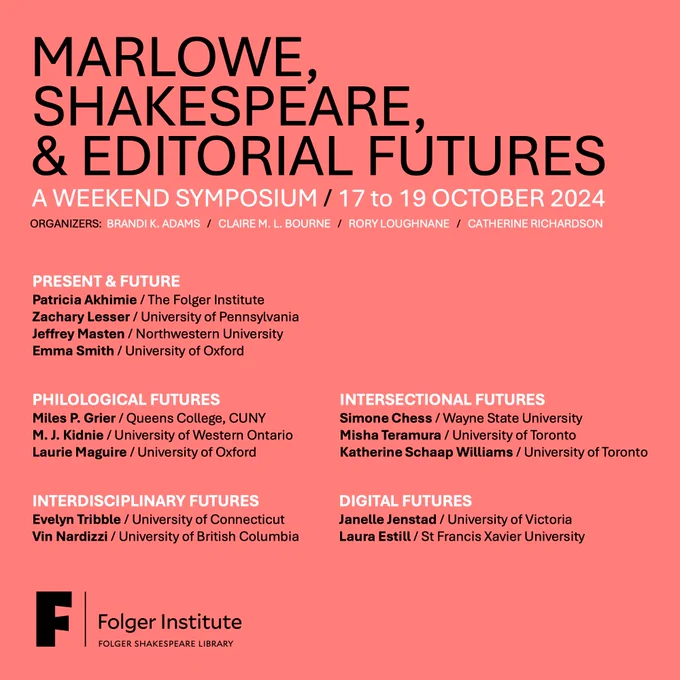 MARLOWE, SHAKESPEARE, & EDITORIAL FUTURES

A WEEKEND SYMPOSIUM / 17 to 19 OCTOBER 2024

ORGANIZERS: BRANDI K. ADAMS / CLAIRE M. L. BOURNE / RORY LOUGHNANE / CATHERINE RICHARDSON

PRESENT & FUTURE
Patricia Akhimie / The Folger Institute
Zachary Lesser / University of Pennsylvania
Jeffrey Masten / Northwestern University
Emma Smith / University of Oxford

PHILOLOGICAL FUTURES
Miles P. Grier / Queens College, CUNY
M. J. Kidnie / University of Western Ontario
Laurie Maguire / University of Oxford

INTERDISCIPLINARY FUTURES
Evelyn Tribble / University of Connecticut
Vin Nardizzi / University of British Columbia

INTERSECTIONAL FUTURES
Simone Chess / Wayne State University
Misha Teramura / University of Toronto
Katherine Schaap Williams / University of Toronto

DIGITAL FUTURES
Janelle Jenstad / University of Victoria
Laura Estill / St Francis Xavier University

F
Folger Institute
FOLGER SHAKESPEARE LIBRARY